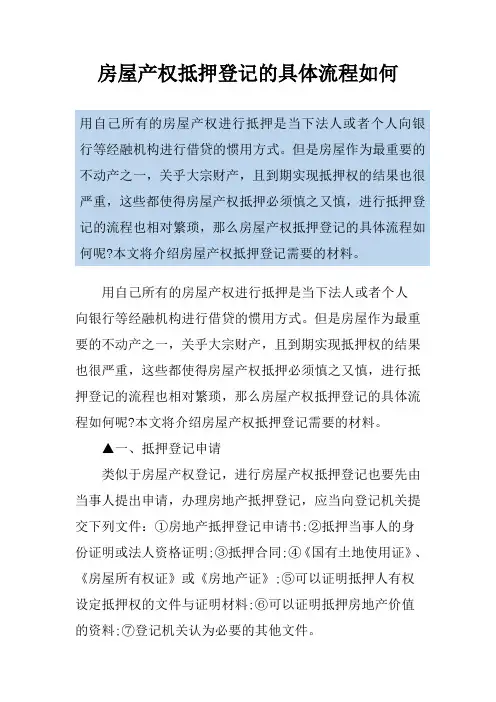 房屋产权抵押登记的具体流程如何

用自己所有的房屋产权进行抵押是当下法人或者个人向银行等经融机构进行借贷的惯用方式。但是房屋作为最重要的不动产之一，关乎大宗财产，且到期实现抵押权的结果也很严重，这些都使得房屋产权抵押必须慎之又慎，进行抵押登记的流程也相对繁琐，那么房屋产权抵押登记的具体流程如何呢?本文将介绍房屋产权抵押登记需要的材料。

用自己所有的房屋产权进行抵押是当下法人或者个人向银行等经融机构进行借贷的惯用方式。但是房屋作为最重要的不动产之一，关乎大宗财产，且到期实现抵押权的结果也很严重，这些都使得房屋产权抵押必须慎之又慎，进行抵押登记的流程也相对繁琐，那么房屋产权抵押登记的具体流程如何呢?本文将介绍房屋产权抵押登记需要的材料。

▲一、抵押登记申请

类似于房屋产权登记，进行房屋产权抵押登记也要先由当事人提出申请，办理房地产抵押登记，应当向登记机关提交下列文件：①房地产抵押登记申请书;②抵押当事人的身份证明或法人资格证明;③抵押合同;④《国有土地使用证》、《房屋所有权证》或《房地产证》;⑤可以证明抵押人有权设定抵押权的文件与证明材料;⑥可以证明抵押房地产价值的资料;⑦登记机关认为必要的其他文件。